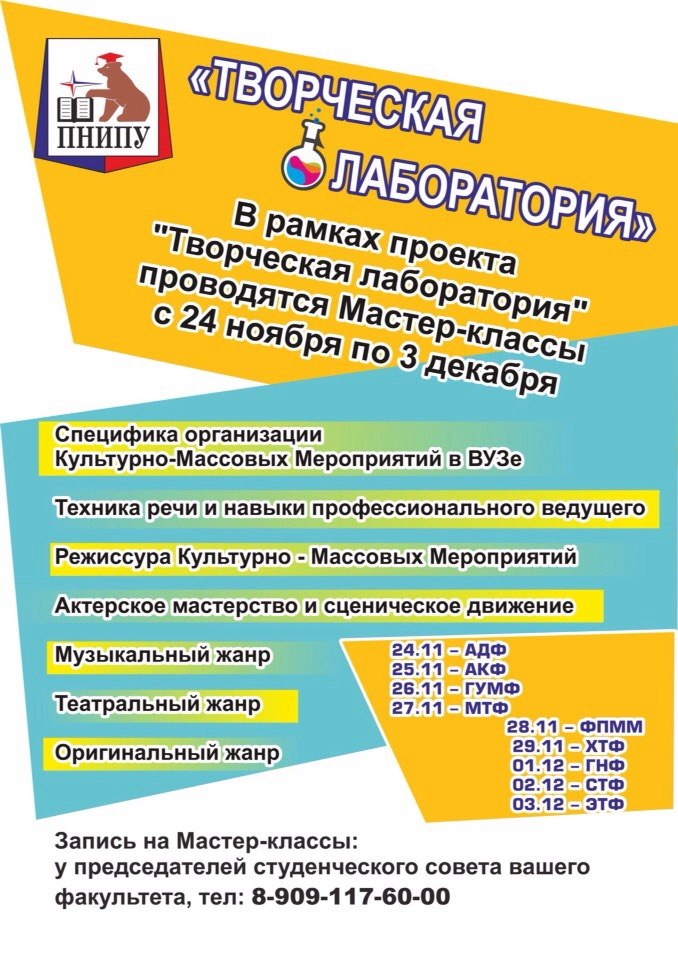 ПНИПУ

«ТВОРЧЕСКАЯ ЛАБОРАТОРИЯ»

В рамках проекта "Творческая лаборатория" проводятся Мастер-классы с 24 ноября по 3 декабря

Специфика организации Культурно-Массовых Мероприятий в ВУЗе

Техника речи и навыки профессионального ведущего

Режиссура Культурно - Массовых Мероприятий

Актерское мастерство и сценическое движение

Музыкальный жанр

Театральный жанр

Оригинальный жанр

24.11 – АДФ
25.11 – АКФ
26.11 – ГУМФ
27.11 – МТФ
28.11 – ФПММ
29.11 – ХТФ
01.12 – ГНФ
02.12 – СТФ
03.12 – ЭТФ

Запись на Мастер-классы: у председателей студенческого совета вашего факультета, тел: 8-909-117-60-00